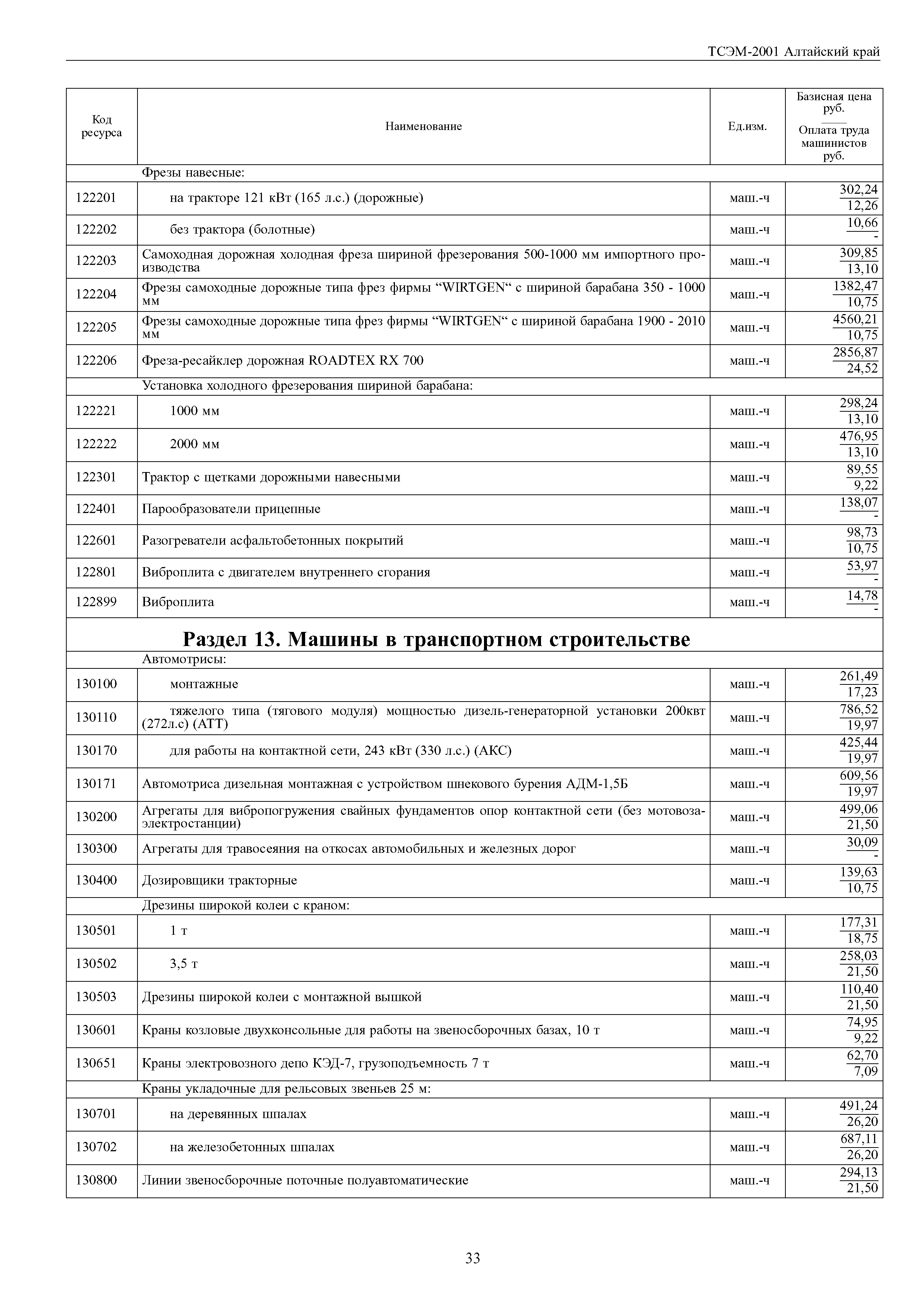 ТСЭМ-2001 Алтайский край

| Код ресурса | Наименование | Ед.изм. | Базисная цена руб. / Оплата труда машинистов руб. |
|---|---|---|---|
| | Фрезы навесные: | | |
| 122201 | на тракторе 121 кВт (165 л.с.) (дорожные) | маш.-ч | $\frac{302,24}{12,26}$ |
| 122202 | без трактора (болотные) | маш.-ч | $\frac{10,66}{-}$ |
| 122203 | Самоходная дорожная холодная фреза шириной фрезерования 500-1000 мм импортного производства | маш.-ч | $\frac{309,85}{13,10}$ |
| 122204 | Фрезы самоходные дорожные типа фрез фирмы “WIRTGEN“ с шириной барабана 350 - 1000 мм | маш.-ч | $\frac{1382,47}{10,75}$ |
| 122205 | Фрезы самоходные дорожные типа фрез фирмы “WIRTGEN“ с шириной барабана 1900 - 2010 мм | маш.-ч | $\frac{4560,21}{10,75}$ |
| 122206 | Фреза-ресайклер дорожная ROADTEX RX 700 | маш.-ч | $\frac{2856,87}{24,52}$ |
| | Установка холодного фрезерования шириной барабана: | | |
| 122221 | 1000 мм | маш.-ч | $\frac{298,24}{13,10}$ |
| 122222 | 2000 мм | маш.-ч | $\frac{476,95}{13,10}$ |
| 122301 | Трактор с щетками дорожными навесными | маш.-ч | $\frac{89,55}{9,22}$ |
| 122401 | Парообразователи прицепные | маш.-ч | $\frac{138,07}{-}$ |
| 122601 | Разогреватели асфальтобетонных покрытий | маш.-ч | $\frac{98,73}{10,75}$ |
| 122801 | Виброплита с двигателем внутреннего сгорания | маш.-ч | $\frac{53,97}{-}$ |
| 122899 | Виброплита | маш.-ч | $\frac{14,78}{-}$ |
| | **Раздел 13. Машины в транспортном строительстве** | | |
| | Автомотрисы: | | |
| 130100 | монтажные | маш.-ч | $\frac{261,49}{17,23}$ |
| 130110 | тяжелого типа (тягового модуля) мощностью дизель-генераторной установки 200квт (272л.с) (АТТ) | маш.-ч | $\frac{786,52}{19,97}$ |
| 130170 | для работы на контактной сети, 243 кВт (330 л.с.) (АКС) | маш.-ч | $\frac{425,44}{19,97}$ |
| 130171 | Автомотриса дизельная монтажная с устройством шнекового бурения АДМ-1,5Б | маш.-ч | $\frac{609,56}{19,97}$ |
| 130200 | Агрегаты для вибропогружения свайных фундаментов опор контактной сети (без мотовоза-электростанции) | маш.-ч | $\frac{499,06}{21,50}$ |
| 130300 | Агрегаты для травосеяния на откосах автомобильных и железных дорог | маш.-ч | $\frac{30,09}{-}$ |
| 130400 | Дозировщики тракторные | маш.-ч | $\frac{139,63}{10,75}$ |
| | Дрезины широкой колеи с краном: | | |
| 130501 | 1 т | маш.-ч | $\frac{177,31}{18,75}$ |
| 130502 | 3,5 т | маш.-ч | $\frac{258,03}{21,50}$ |
| 130503 | Дрезины широкой колеи с монтажной вышкой | маш.-ч | $\frac{110,40}{21,50}$ |
| 130601 | Краны козловые двухконсольные для работы на звеносборочных базах, 10 т | маш.-ч | $\frac{74,95}{9,22}$ |
| 130651 | Краны электровозного депо КЭД-7, грузоподъемность 7 т | маш.-ч | $\frac{62,70}{7,09}$ |
| | Краны укладочные для рельсовых звеньев 25 м: | | |
| 130701 | на деревянных шпалах | маш.-ч | $\frac{491,24}{26,20}$ |
| 130702 | на железобетонных шпалах | маш.-ч | $\frac{687,11}{26,20}$ |
| 130800 | Линии звеносборочные поточные полуавтоматические | маш.-ч | $\frac{294,13}{21,50}$ |

33